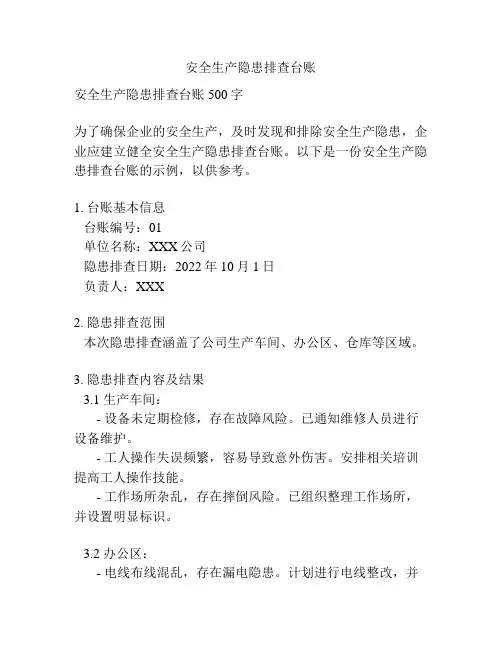 安全生产隐患排查台账

安全生产隐患排查台账 500 字

为了确保企业的安全生产，及时发现和排除安全生产隐患，企业应建立健全安全生产隐患排查台账。以下是一份安全生产隐患排查台账的示例，以供参考。

1. 台账基本信息
台账编号：01
单位名称：XXX 公司
隐患排查日期：2022 年 10 月 1 日
负责人：XXX

2. 隐患排查范围
本次隐患排查涵盖了公司生产车间、办公区、仓库等区域。

3. 隐患排查内容及结果
3.1 生产车间：
- 设备未定期检修，存在故障风险。已通知维修人员进行设备维护。
- 工人操作失误频繁，容易导致意外伤害。安排相关培训提高工人操作技能。
- 工作场所杂乱，存在摔倒风险。已组织整理工作场所，并设置明显标识。

3.2 办公区：
- 电线布线混乱，存在漏电隐患。计划进行电线整改，并